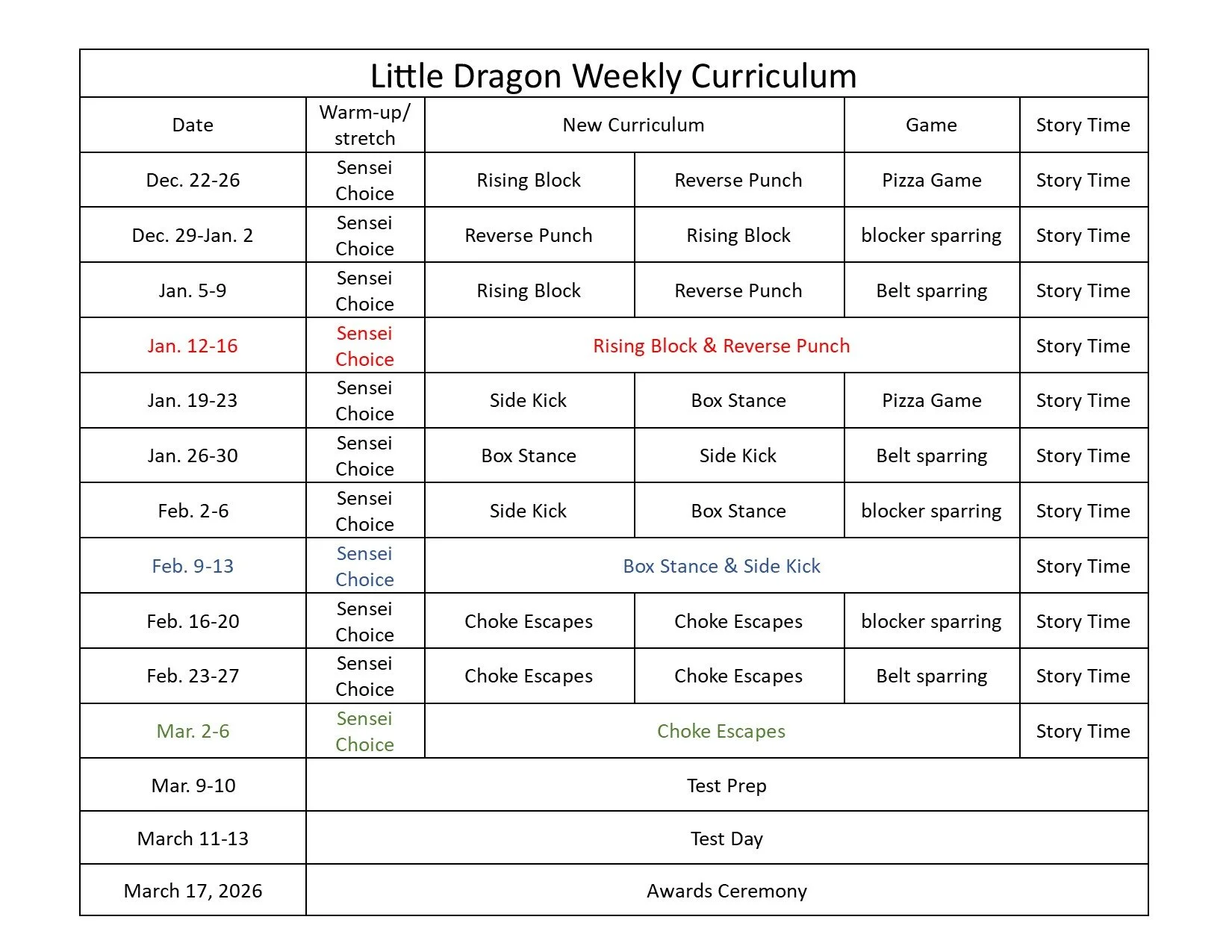 Little Dragon Weekly Curriculum

| Date | Warm-up/ stretch | New Curriculum | | Game | Story Time |
|---|---|---|---|---|---|
| Dec. 22-26 | Sensei Choice | Rising Block | Reverse Punch | Pizza Game | Story Time |
| Dec. 29-Jan. 2 | Sensei Choice | Reverse Punch | Rising Block | blocker sparring | Story Time |
| Jan. 5-9 | Sensei Choice | Rising Block | Reverse Punch | Belt sparring | Story Time |
| Jan. 12-16 | Sensei Choice | Rising Block & Reverse Punch | | | Story Time |
| Jan. 19-23 | Sensei Choice | Side Kick | Box Stance | Pizza Game | Story Time |
| Jan. 26-30 | Sensei Choice | Box Stance | Side Kick | Belt sparring | Story Time |
| Feb. 2-6 | Sensei Choice | Side Kick | Box Stance | blocker sparring | Story Time |
| Feb. 9-13 | Sensei Choice | Box Stance & Side Kick | | | Story Time |
| Feb. 16-20 | Sensei Choice | Choke Escapes | Choke Escapes | blocker sparring | Story Time |
| Feb. 23-27 | Sensei Choice | Choke Escapes | Choke Escapes | Belt sparring | Story Time |
| Mar. 2-6 | Sensei Choice | Choke Escapes | | | Story Time |
| Mar. 9-10 | Test Prep | | | | |
| March 11-13 | Test Day | | | | |
| March 17, 2026 | Awards Ceremony | | | | |